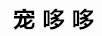 宠哆哆